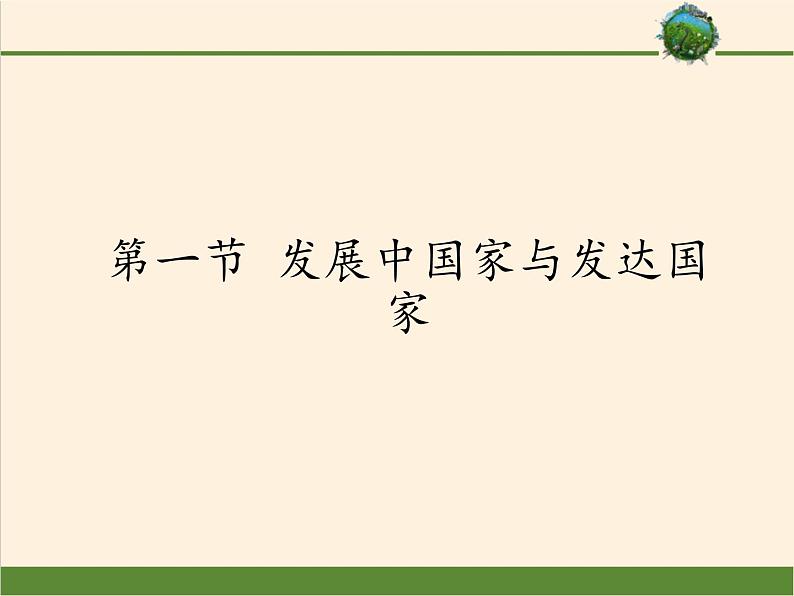 第一节 发展中国家与发达国家